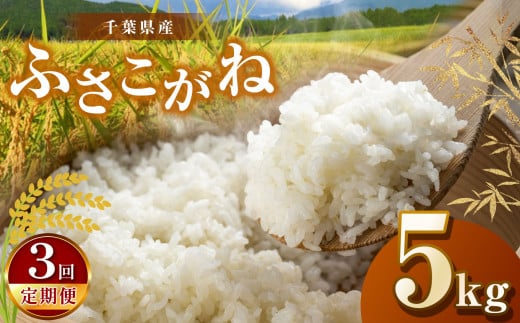 千葉県産

ふさこがね

3回
定期便

5kg